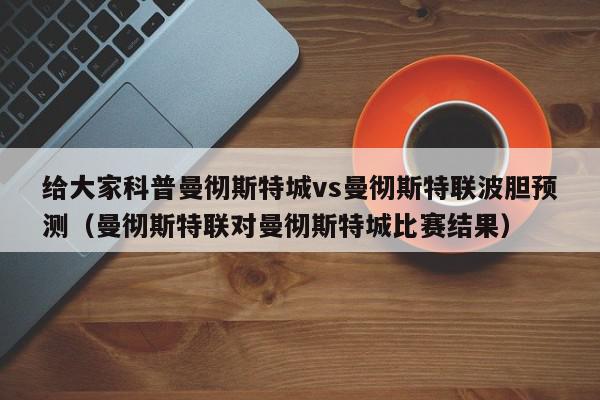 给大家科普曼彻斯特城vs曼彻斯特联波胆预测（曼彻斯特联对曼彻斯特城比赛结果）